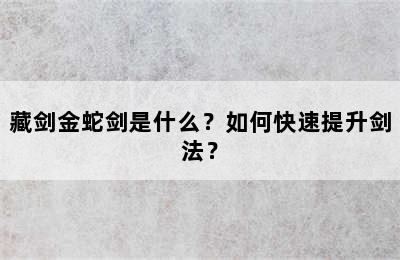 藏剑金蛇剑是什么？如何快速提升剑法？